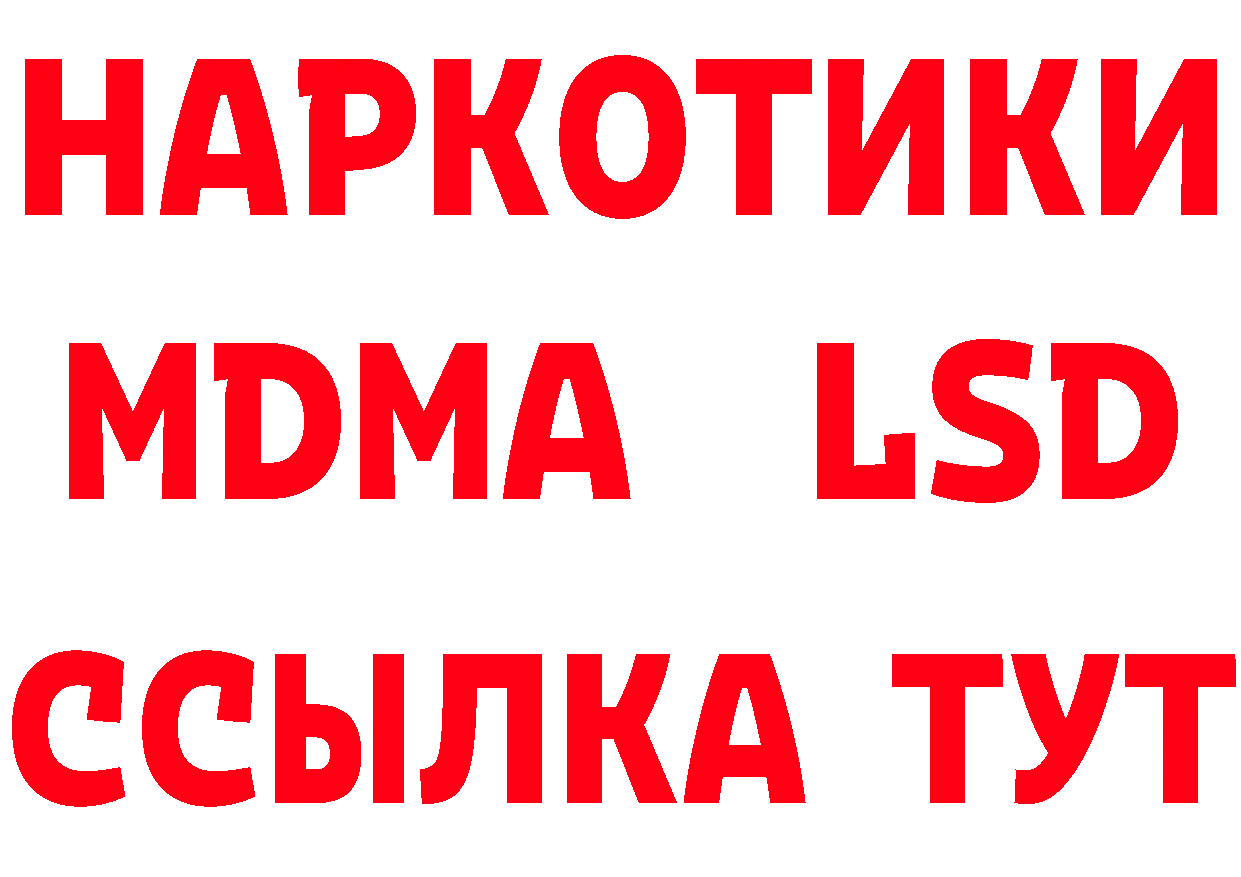 НАРКОТИКИ
MDMA LSD
ССЫЛКА ТУТ